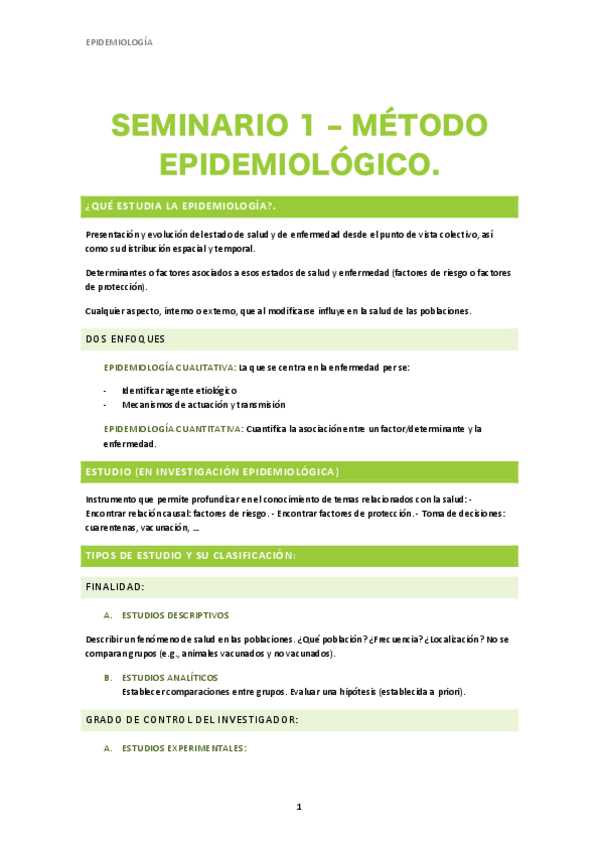 EPIDEMIOLOGÍA

SEMINARIO 1 – MÉTODO EPIDEMIOLÓGICO.

¿QUÉ ESTUDIA LA EPIDEMIOLOGÍA?.

Presentación y evolución del estado de salud y de enfermedad desde el punto de vista colectivo, así como su distribución espacial y temporal.

Determinantes o factores asociados a esos estados de salud y enfermedad (factores de riesgo o factores de protección).

Cualquier aspecto, interno o externo, que al modificarse influye en la salud de las poblaciones.

DOS ENFOQUES

EPIDEMIOLOGÍA CUALITATIVA: La que se centra en la enfermedad per se:

- Identificar agente etiológico
- Mecanismos de actuación y transmisión

EPIDEMIOLOGÍA CUANTITATIVA: Cuantifica la asociación entre un factor/determinante y la enfermedad.

ESTUDIO (EN INVESTIGACIÓN EPIDEMIOLÓGICA)

Instrumento que permite profundizar en el conocimiento de temas relacionados con la salud: - Encontrar relación causal: factores de riesgo. - Encontrar factores de protección. - Toma de decisiones: cuarentenas, vacunación, …

TIPOS DE ESTUDIO Y SU CLASIFICACIÓN:

FINALIDAD:

A. ESTUDIOS DESCRIPTIVOS

Describir un fenómeno de salud en las poblaciones. ¿Qué población? ¿Frecuencia? ¿Localización? No se comparan grupos (e.g., animales vacunados y no vacunados).

B. ESTUDIOS ANALÍTICOS
Establecer comparaciones entre grupos. Evaluar una hipótesis (establecida a priori).

GRADO DE CONTROL DEL INVESTIGADOR:

A. ESTUDIOS EXPERIMENTALES:

1